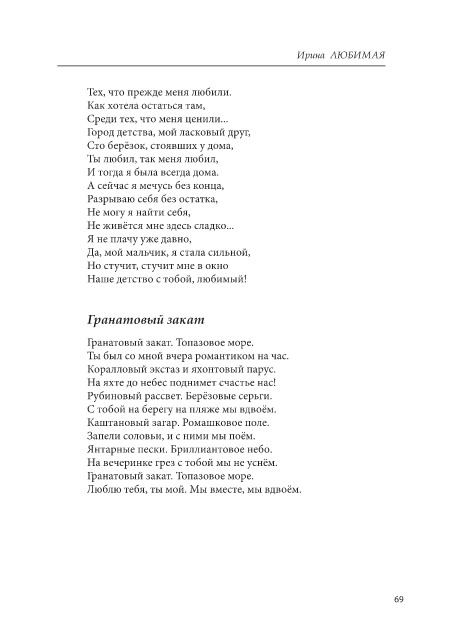 Ирина ЛЮБИМАЯ

Тех, что прежде меня любили.
Как хотела остаться там,
Среди тех, что меня ценили...
Город детства, мой ласковый друг,
Сто берёзок, стоявших у дома,
Ты любил, так меня любил,
И тогда я была всегда дома.
А сейчас я мечусь без конца,
Разрываю себя без остатка,
Не могу я найти себя,
Не живётся мне здесь сладко...
Я не плачу уже давно,
Да, мой мальчик, я стала сильной,
Но стучит, стучит мне в окно
Наше детство с тобой, любимый!

Гранатовый закат

Гранатовый закат. Топазовое море.
Ты был со мной вчера романтиком на час.
Коралловый экстаз и яхонтовый парус.
На яхте до небес поднимет счастье нас!
Рубиновый рассвет. Берёзовые серьги.
С тобой на берегу на пляже мы вдвоём.
Каштановый загар. Ромашковое поле.
Запели соловьи, и с ними мы поём.
Янтарные пески. Бриллиантовое небо.
На вечеринке грез с тобой мы не уснём.
Гранатовый закат. Топазовое море.
Люблю тебя, ты мой. Мы вместе, мы вдвоём.

69